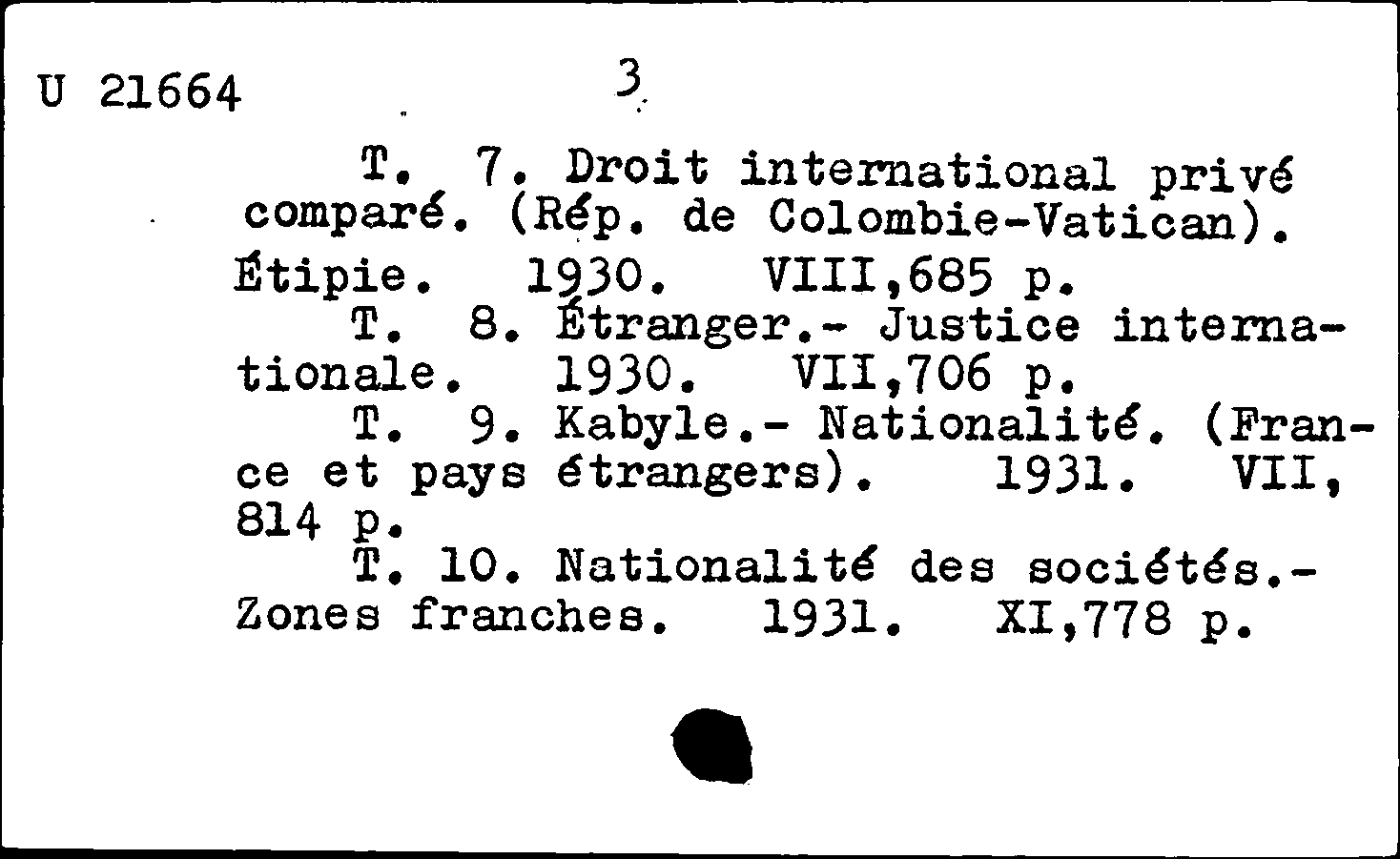 U 21664 3

T. 7. Droit international privé comparé. (Rép. de Colombie-Vatican). Étipie. 1930. VIII,685 p.

T. 8. Étranger.- Justice internationale. 1930. VII,706 p.

T. 9. Kabyle.- Nationalité. (France et pays étrangers). 1931. VII, 814 p.

T. 10. Nationalité des sociétés.- Zones franches. 1931. XI,778 p.